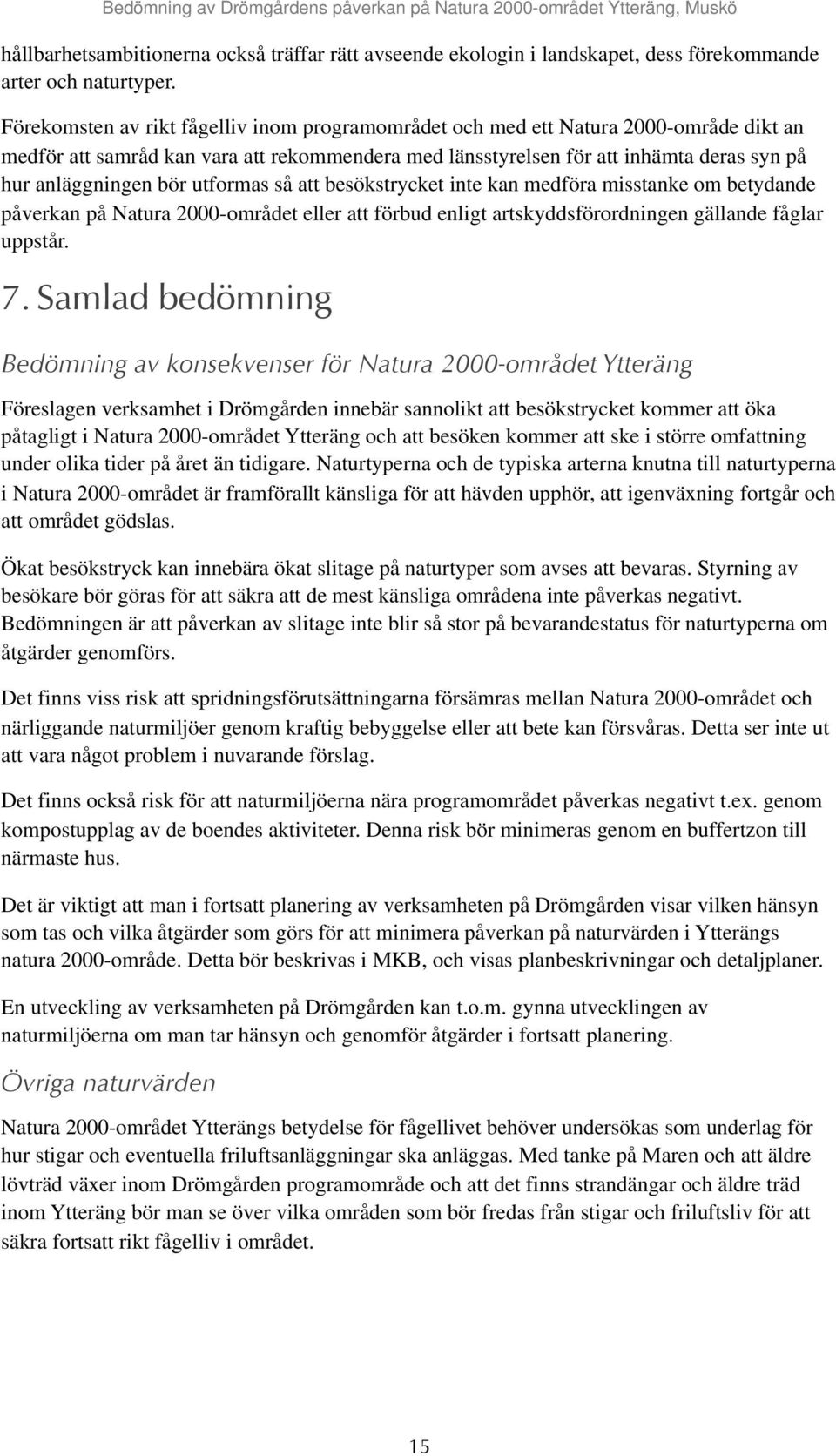 Bedömning av Drömgårdens påverkan på Natura 2000-området Ytteräng, Muskö

hållbarhetsambitionerna också träffar rätt avseende ekologin i landskapet, dess förekommande arter och naturtyper.

Förekomsten av rikt fågelliv inom programområdet och med ett Natura 2000-område dikt an medför att samråd kan vara att rekommendera med länsstyrelsen för att inhämta deras syn på hur anläggningen bör utformas så att besökstrycket inte kan medföra misstanke om betydande påverkan på Natura 2000-området eller att förbud enligt artskyddsförordningen gällande fåglar uppstår.

7. Samlad bedömning

Bedömning av konsekvenser för Natura 2000-området Ytteräng

Föreslagen verksamhet i Drömgården innebär sannolikt att besökstrycket kommer att öka påtagligt i Natura 2000-området Ytteräng och att besöken kommer att ske i större omfattning under olika tider på året än tidigare. Naturtyperna och de typiska arterna knutna till naturtyperna i Natura 2000-området är framförallt känsliga för att hävden upphör, att igenväxning fortgår och att området gödslas.

Ökat besökstryck kan innebära ökat slitage på naturtyper som avses att bevaras. Styrning av besökare bör göras för att säkra att de mest känsliga områdena inte påverkas negativt. Bedömningen är att påverkan av slitage inte blir så stor på bevarandestatus för naturtyperna om åtgärder genomförs.

Det finns viss risk att spridningsförutsättningarna försämras mellan Natura 2000-området och närliggande naturmiljöer genom kraftig bebyggelse eller att bete kan försvåras. Detta ser inte ut att vara något problem i nuvarande förslag.

Det finns också risk för att naturmiljöerna nära programområdet påverkas negativt t.ex. genom kompostupplag av de boendes aktiviteter. Denna risk bör minimeras genom en buffertzon till närmaste hus.

Det är viktigt att man i fortsatt planering av verksamheten på Drömgården visar vilken hänsyn som tas och vilka åtgärder som görs för att minimera påverkan på naturvärden i Ytterängs natura 2000-område. Detta bör beskrivas i MKB, och visas planbeskrivningar och detaljplaner.

En utveckling av verksamheten på Drömgården kan t.o.m. gynna utvecklingen av naturmiljöerna om man tar hänsyn och genomför åtgärder i fortsatt planering.

Övriga naturvärden

Natura 2000-området Ytterängs betydelse för fågellivet behöver undersökas som underlag för hur stigar och eventuella friluftsanläggningar ska anläggas. Med tanke på Maren och att äldre lövträd växer inom Drömgården programområde och att det finns strandängar och äldre träd inom Ytteräng bör man se över vilka områden som bör fredas från stigar och friluftsliv för att säkra fortsatt rikt fågelliv i området.

15